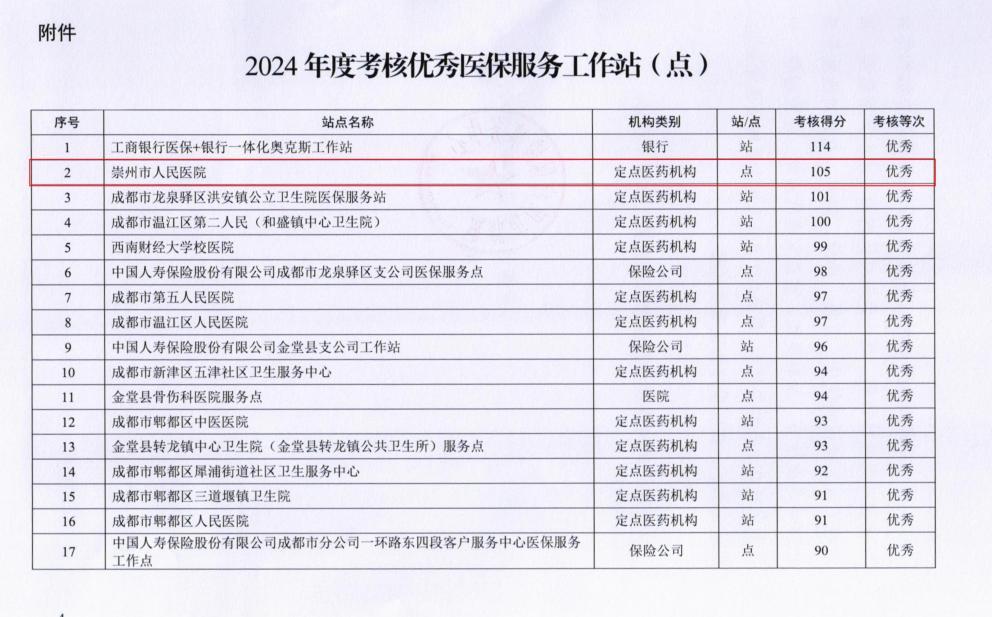 附件

2024 年度考核优秀医保服务工作站（点）

| 序号 | 站点名称 | 机构类别 | 站/点 | 考核得分 | 考核等次 |
|---|---|---|---|---|---|
| 1 | 工商银行医保+银行一体化奥克斯工作站 | 银行 | 站 | 114 | 优秀 |
| 2 | 崇州市人民医院 | 定点医药机构 | 点 | 105 | 优秀 |
| 3 | 成都市龙泉驿区洪安镇公立卫生院医保服务站 | 定点医药机构 | 站 | 101 | 优秀 |
| 4 | 成都市温江区第二人民（和盛镇中心卫生院） | 定点医药机构 | 站 | 100 | 优秀 |
| 5 | 西南财经大学校医院 | 定点医药机构 | 站 | 99 | 优秀 |
| 6 | 中国人寿保险股份有限公司成都市龙泉驿区支公司医保服务点 | 保险公司 | 点 | 98 | 优秀 |
| 7 | 成都市第五人民医院 | 定点医药机构 | 点 | 97 | 优秀 |
| 8 | 成都市温江区人民医院 | 定点医药机构 | 点 | 97 | 优秀 |
| 9 | 中国人寿保险股份有限公司金堂县支公司工作站 | 保险公司 | 站 | 96 | 优秀 |
| 10 | 成都市新津区五津社区卫生服务中心 | 定点医药机构 | 点 | 94 | 优秀 |
| 11 | 金堂县骨伤科医院服务点 | 医院 | 点 | 94 | 优秀 |
| 12 | 成都市郫都区中医医院 | 定点医药机构 | 站 | 93 | 优秀 |
| 13 | 金堂县转龙镇中心卫生院（金堂县转龙镇公共卫生所）服务点 | 定点医药机构 | 点 | 93 | 优秀 |
| 14 | 成都市郫都区犀浦街道社区卫生服务中心 | 定点医药机构 | 站 | 92 | 优秀 |
| 15 | 成都市郫都区三道堰镇卫生院 | 定点医药机构 | 站 | 91 | 优秀 |
| 16 | 成都市郫都区人民医院 | 定点医药机构 | 站 | 91 | 优秀 |
| 17 | 中国人寿保险股份有限公司成都市分公司一环路东四段客户服务中心医保服务工作点 | 保险公司 | 点 | 90 | 优秀 |